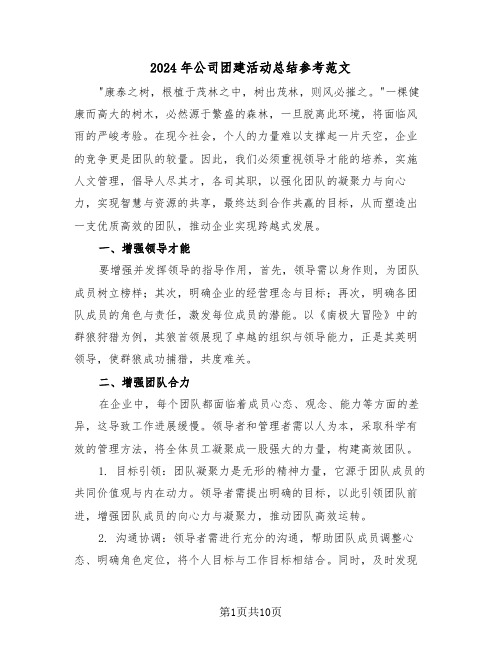 2024年公司团建活动总结参考范文

"康泰之树，根植于茂林之中，树出茂林，则风必摧之。"一棵健康而高大的树木，必然源于繁盛的森林，一旦脱离此环境，将面临风雨的严峻考验。在现今社会，个人的力量难以支撑起一片天空，企业的竞争更是团队的较量。因此，我们必须重视领导才能的培养，实施人文管理，倡导人尽其才，各司其职，以强化团队的凝聚力与向心力，实现智慧与资源的共享，最终达到合作共赢的目标，从而塑造出一支优质高效的团队，推动企业实现跨越式发展。

一、增强领导才能

要增强并发挥领导的指导作用，首先，领导需以身作则，为团队成员树立榜样；其次，明确企业的经营理念与目标；再次，明确各团队成员的角色与责任，激发每位成员的潜能。以《南极大冒险》中的群狼狩猎为例，其狼首领展现了卓越的组织与领导能力，正是其英明领导，使群狼成功捕猎，共度难关。

二、增强团队合力

在企业中，每个团队都面临着成员心态、观念、能力等方面的差异，这导致工作进展缓慢。领导者和管理者需以人为本，采取科学有效的管理方法，将全体员工凝聚成一股强大的力量，构建高效团队。

1. 目标引领：团队凝聚力是无形的精神力量，它源于团队成员的共同价值观与内在动力。领导者需提出明确的目标，以此引领团队前进，增强团队成员的向心力与凝聚力，推动团队高效运转。

2. 沟通协调：领导者需进行充分的沟通，帮助团队成员调整心态、明确角色定位，将个人目标与工作目标相结合。同时，及时发现

第1页共10页